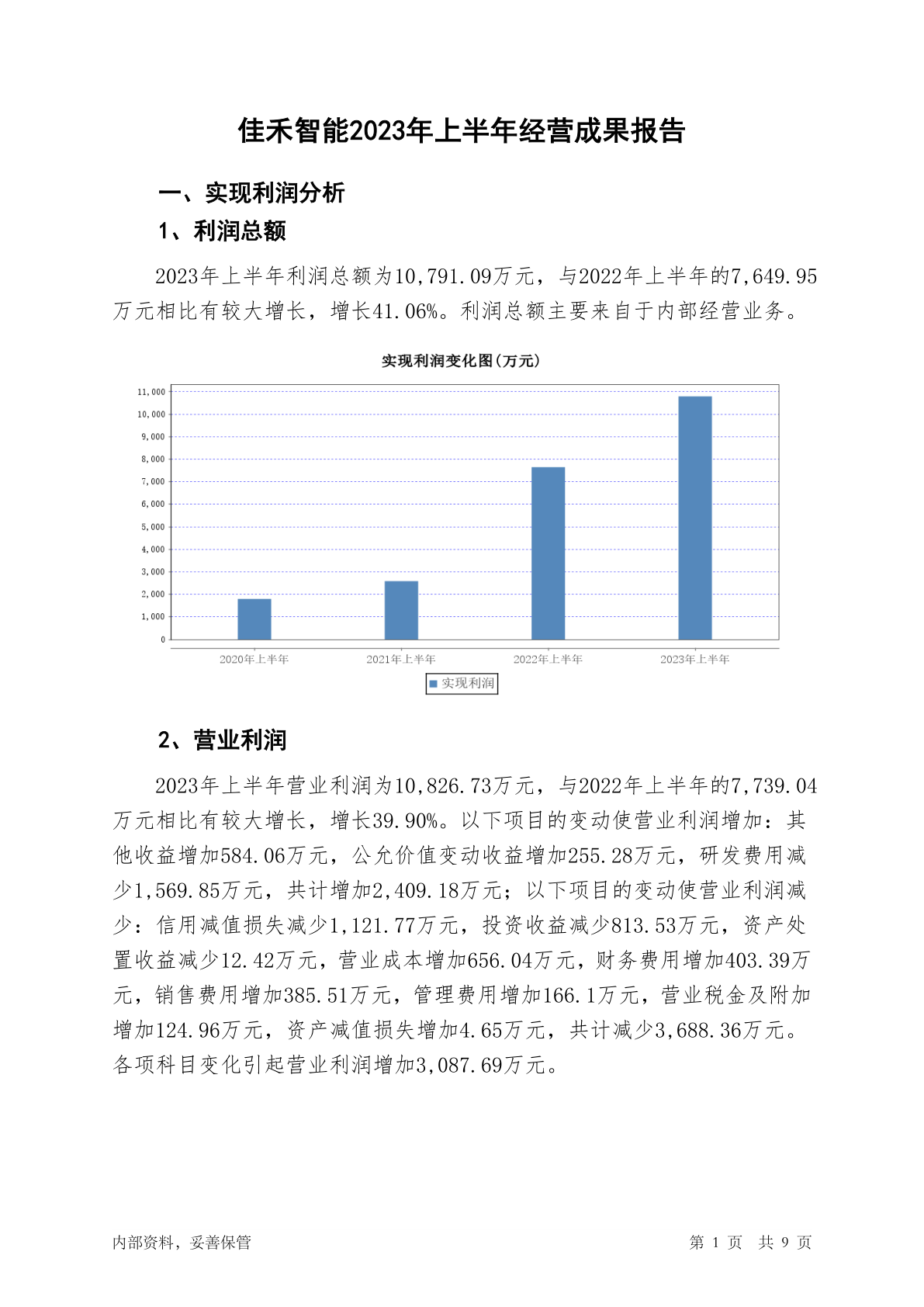 佳禾智能2023年上半年经营成果报告

一、实现利润分析

1、利润总额

2023年上半年利润总额为10,791.09万元，与2022年上半年的7,649.95万元相比有较大增长，增长41.06%。利润总额主要来自于内部经营业务。

实现利润变化图(万元)

11,000
10,000
9,000
8,000
7,000
6,000
5,000
4,000
3,000
2,000
1,000
0

2020年上半年 2021年上半年 2022年上半年 2023年上半年

实现利润

2、营业利润

2023年上半年营业利润为10,826.73万元，与2022年上半年的7,739.04万元相比有较大增长，增长39.90%。以下项目的变动使营业利润增加：其他收益增加584.06万元，公允价值变动收益增加255.28万元，研发费用减少1,569.85万元，共计增加2,409.18万元；以下项目的变动使营业利润减少：信用减值损失减少1,121.77万元，投资收益减少813.53万元，资产处置收益减少12.42万元，营业成本增加656.04万元，财务费用增加403.39万元，销售费用增加385.51万元，管理费用增加166.1万元，营业税金及附加增加124.96万元，资产减值损失增加4.65万元，共计减少3,688.36万元。各项科目变化引起营业利润增加3,087.69万元。

内部资料，妥善保管

第 1 页 共 9 页